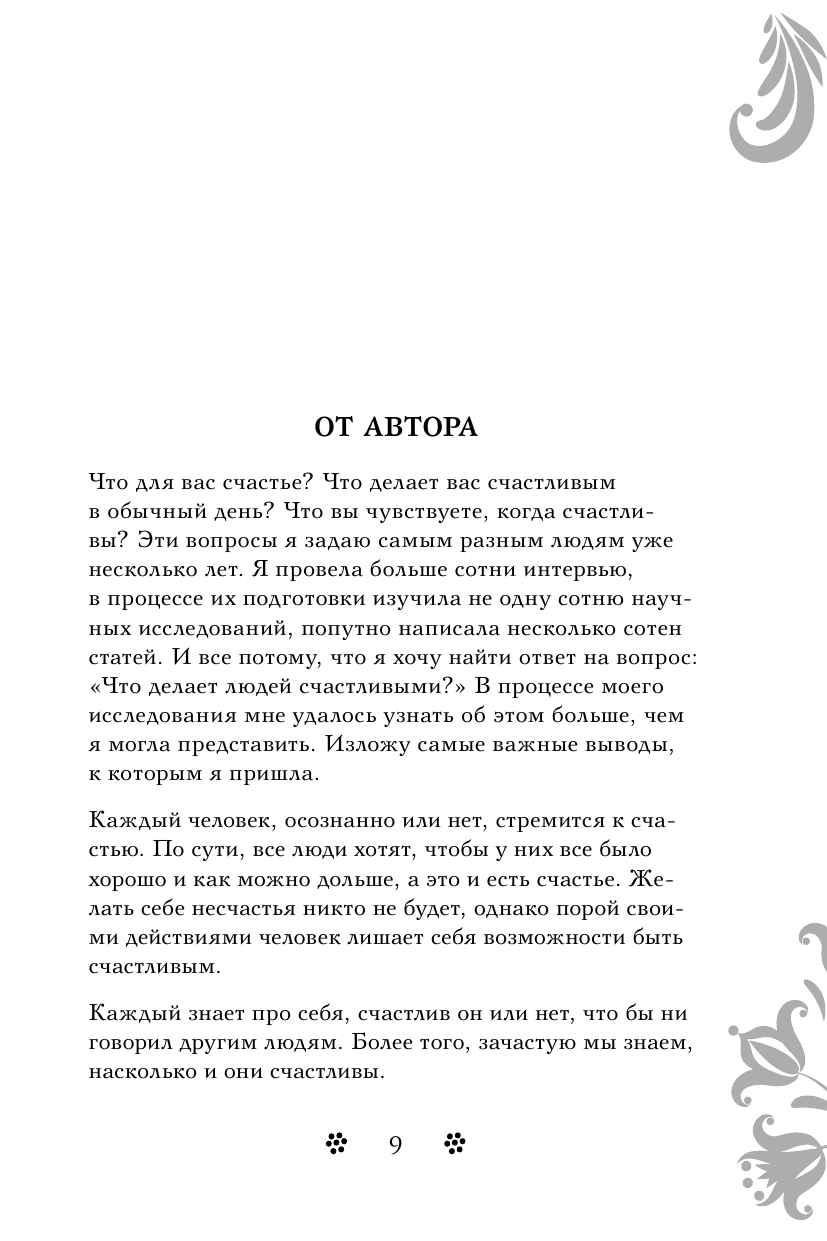 ОТ АВТОРА

Что для вас счастье? Что делает вас счастливым в обычный день? Что вы чувствуете, когда счастливы? Эти вопросы я задаю самым разным людям уже несколько лет. Я провела больше сотни интервью, в процессе их подготовки изучила не одну сотню научных исследований, попутно написала несколько сотен статей. И все потому, что я хочу найти ответ на вопрос: «Что делает людей счастливыми?» В процессе моего исследования мне удалось узнать об этом больше, чем я могла представить. Изложу самые важные выводы, к которым я пришла.

Каждый человек, осознанно или нет, стремится к счастью. По сути, все люди хотят, чтобы у них все было хорошо и как можно дольше, а это и есть счастье. Желать себе несчастья никто не будет, однако порой своими действиями человек лишает себя возможности быть счастливым.

Каждый знает про себя, счастлив он или нет, что бы ни говорил другим людям. Более того, зачастую мы знаем, насколько и они счастливы.

9